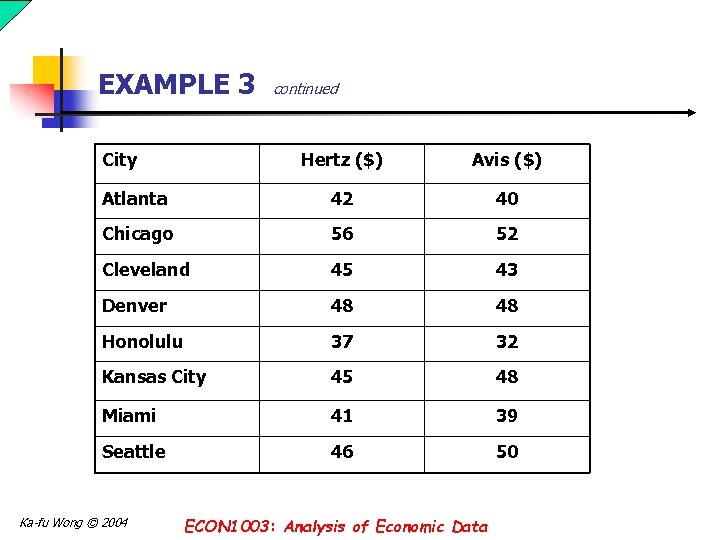 EXAMPLE 3 continued

| City | Hertz (\$) | Avis (\$) |
|---|---|---|
| Atlanta | 42 | 40 |
| Chicago | 56 | 52 |
| Cleveland | 45 | 43 |
| Denver | 48 | 48 |
| Honolulu | 37 | 32 |
| Kansas City | 45 | 48 |
| Miami | 41 | 39 |
| Seattle | 46 | 50 |

Ka-fu Wong © 2004

ECON1003: Analysis of Economic Data